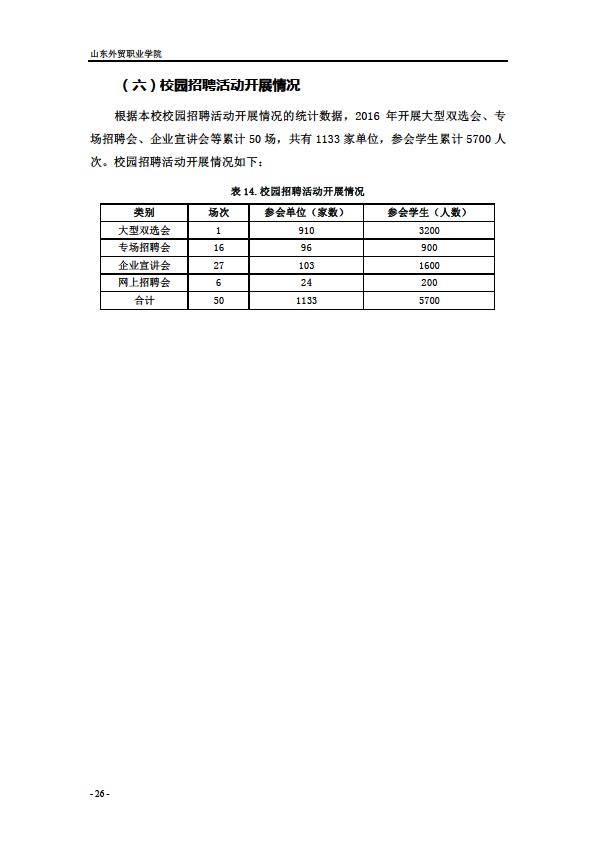 山东外贸职业学院

（六）校园招聘活动开展情况

根据本校校园招聘活动开展情况的统计数据，2016 年开展大型双选会、专场招聘会、企业宣讲会等累计 50 场，共有 1133 家单位，参会学生累计 5700 人次。校园招聘活动开展情况如下：

表 14. 校园招聘活动开展情况

| 类别 | 场次 | 参会单位（家数） | 参会学生（人数） |
|---|---|---|---|
| 大型双选会 | 1 | 910 | 3200 |
| 专场招聘会 | 16 | 96 | 900 |
| 企业宣讲会 | 27 | 103 | 1600 |
| 网上招聘会 | 6 | 24 | 200 |
| 合计 | 50 | 1133 | 5700 |

- 26 -